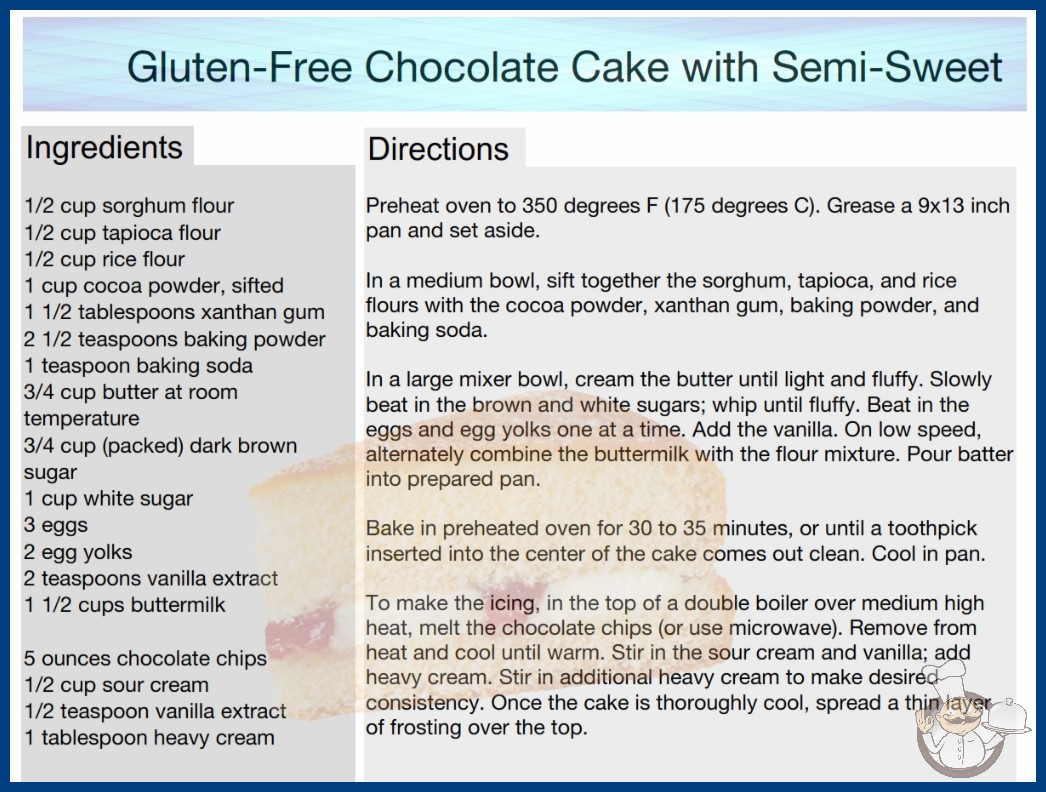 Gluten-Free Chocolate Cake with Semi-Sweet

Ingredients

1/2 cup sorghum flour
1/2 cup tapioca flour
1/2 cup rice flour
1 cup cocoa powder, sifted
1 1/2 tablespoons xanthan gum
2 1/2 teaspoons baking powder
1 teaspoon baking soda
3/4 cup butter at room temperature
3/4 cup (packed) dark brown sugar
1 cup white sugar
3 eggs
2 egg yolks
2 teaspoons vanilla extract
1 1/2 cups buttermilk

5 ounces chocolate chips
1/2 cup sour cream
1/2 teaspoon vanilla extract
1 tablespoon heavy cream

Directions

Preheat oven to 350 degrees F (175 degrees C). Grease a 9x13 inch pan and set aside.

In a medium bowl, sift together the sorghum, tapioca, and rice flours with the cocoa powder, xanthan gum, baking powder, and baking soda.

In a large mixer bowl, cream the butter until light and fluffy. Slowly beat in the brown and white sugars; whip until fluffy. Beat in the eggs and egg yolks one at a time. Add the vanilla. On low speed, alternately combine the buttermilk with the flour mixture. Pour batter into prepared pan.

Bake in preheated oven for 30 to 35 minutes, or until a toothpick inserted into the center of the cake comes out clean. Cool in pan.

To make the icing, in the top of a double boiler over medium high heat, melt the chocolate chips (or use microwave). Remove from heat and cool until warm. Stir in the sour cream and vanilla; add heavy cream. Stir in additional heavy cream to make desired consistency. Once the cake is thoroughly cool, spread a thin layer of frosting over the top.